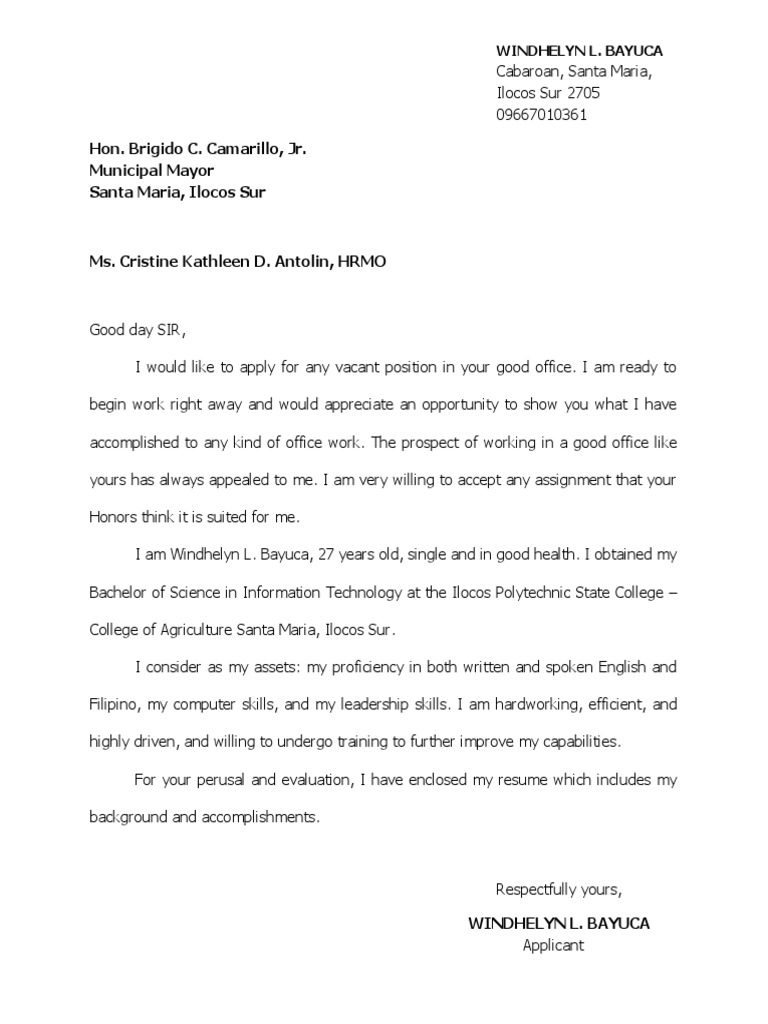 WINDHELYN L. BAYUCA
Cabaroan, Santa Maria,
Ilocos Sur 2705
09667010361

Hon. Brigido C. Camarillo, Jr.
Municipal Mayor
Santa Maria, Ilocos Sur

Ms. Cristine Kathleen D. Antolin, HRMO

Good day SIR,

I would like to apply for any vacant position in your good office. I am ready to begin work right away and would appreciate an opportunity to show you what I have accomplished to any kind of office work. The prospect of working in a good office like yours has always appealed to me. I am very willing to accept any assignment that your Honors think it is suited for me.

I am Windhelyn L. Bayuca, 27 years old, single and in good health. I obtained my Bachelor of Science in Information Technology at the Ilocos Polytechnic State College – College of Agriculture Santa Maria, Ilocos Sur.

I consider as my assets: my proficiency in both written and spoken English and Filipino, my computer skills, and my leadership skills. I am hardworking, efficient, and highly driven, and willing to undergo training to further improve my capabilities.

For your perusal and evaluation, I have enclosed my resume which includes my background and accomplishments.

Respectfully yours,

WINDHELYN L. BAYUCA
Applicant